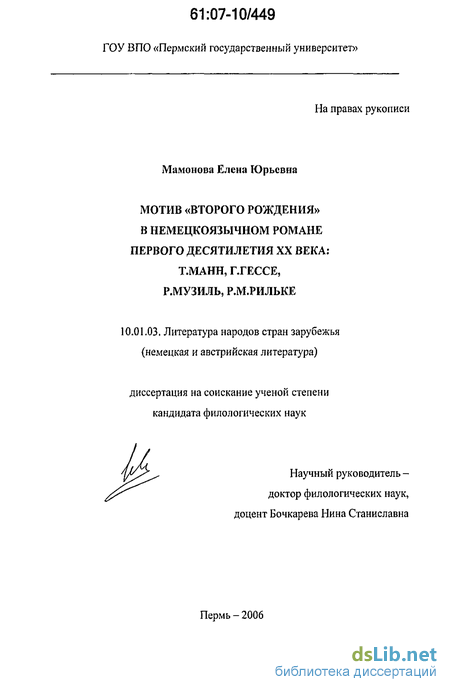 61:07-10/449

ГОУ ВПО «Пермский государственный университет»

На правах рукописи

Мамонова Елена Юрьевна

МОТИВ «ВТОРОГО РОЖДЕНИЯ» В НЕМЕЦКОЯЗЫЧНОМ РОМАНЕ ПЕРВОГО ДЕСЯТИЛЕТИЯ XX ВЕКА: Т.МАНН, Г.ГЕССЕ, Р.МУЗИЛЬ, Р.М.РИЛЬКЕ

10.01.03. Литература народов стран зарубежья (немецкая и австрийская литература)

диссертация на соискание ученой степени кандидата филологических наук

Научный руководитель – доктор филологических наук, доцент Бочкарева Нина Станиславна

Пермь – 2006

dsLib.net
библиотека диссертаций